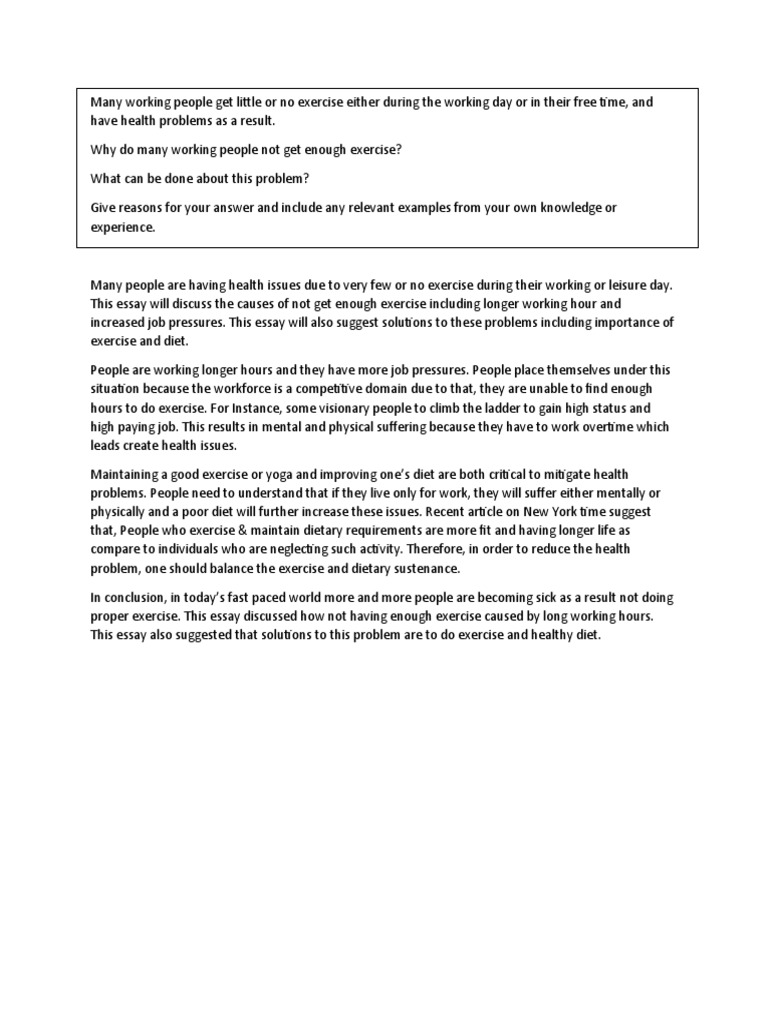 Many working people get little or no exercise either during the working day or in their free time, and have health problems as a result.

Why do many working people not get enough exercise?

What can be done about this problem?

Give reasons for your answer and include any relevant examples from your own knowledge or experience.

Many people are having health issues due to very few or no exercise during their working or leisure day. This essay will discuss the causes of not get enough exercise including longer working hour and increased job pressures. This essay will also suggest solutions to these problems including importance of exercise and diet.

People are working longer hours and they have more job pressures. People place themselves under this situation because the workforce is a competitive domain due to that, they are unable to find enough hours to do exercise. For Instance, some visionary people to climb the ladder to gain high status and high paying job. This results in mental and physical suffering because they have to work overtime which leads create health issues.

Maintaining a good exercise or yoga and improving one's diet are both critical to mitigate health problems. People need to understand that if they live only for work, they will suffer either mentally or physically and a poor diet will further increase these issues. Recent article on New York time suggest that, People who exercise & maintain dietary requirements are more fit and having longer life as compare to individuals who are neglecting such activity. Therefore, in order to reduce the health problem, one should balance the exercise and dietary sustenance.

In conclusion, in today's fast paced world more and more people are becoming sick as a result not doing proper exercise. This essay discussed how not having enough exercise caused by long working hours. This essay also suggested that solutions to this problem are to do exercise and healthy diet.